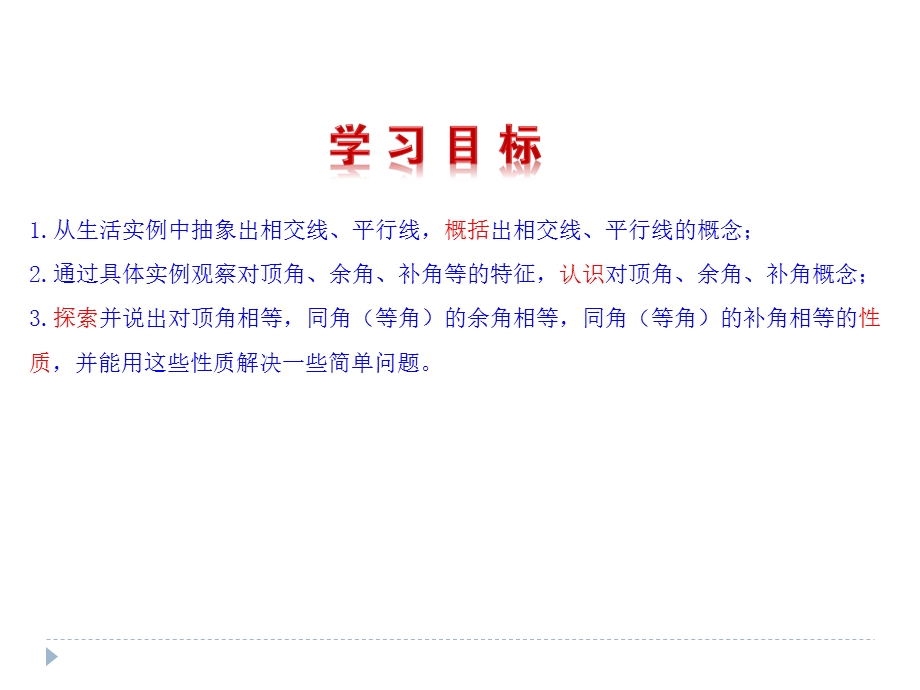 学习目标

1.从生活实例中抽象出相交线、平行线，概括出相交线、平行线的概念；

2.通过具体实例观察对顶角、余角、补角等的特征，认识对顶角、余角、补角概念；

3.探索并说出对顶角相等，同角（等角）的余角相等，同角（等角）的补角相等的性质，并能用这些性质解决一些简单问题。